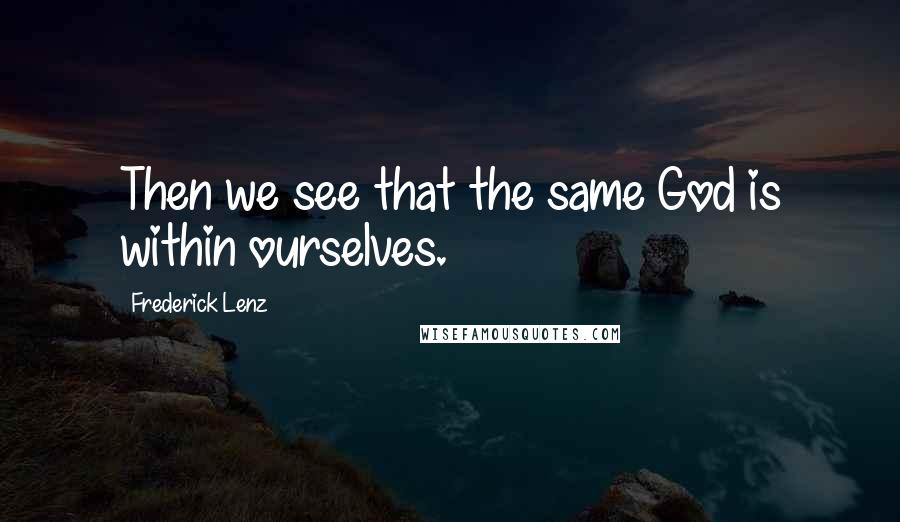 Then we see that the same God is within ourselves.

Frederick Lenz

WISEFAMOUSQUOTES.COM